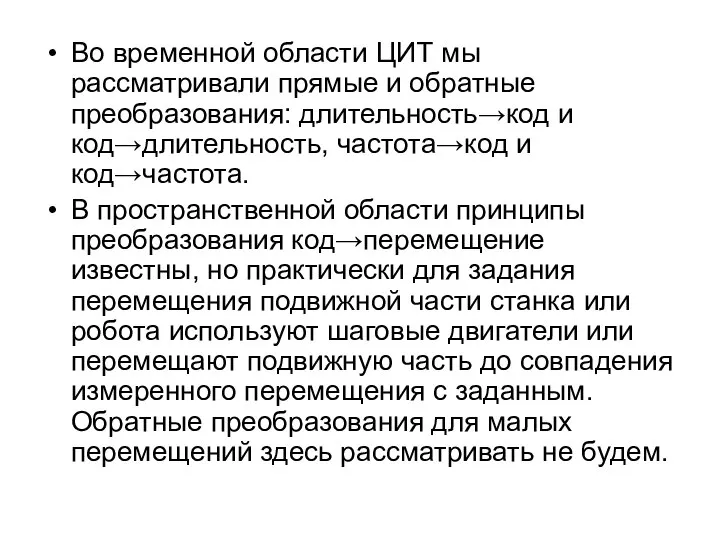 • Во временной области ЦИТ мы рассматривали прямые и обратные преобразования: длительность→код и код→длительность, частота→код и код→частота.

• В пространственной области принципы преобразования код→перемещение известны, но практически для задания перемещения подвижной части станка или робота используют шаговые двигатели или перемещают подвижную часть до совпадения измеренного перемещения с заданным. Обратные преобразования для малых перемещений здесь рассматривать не будем.